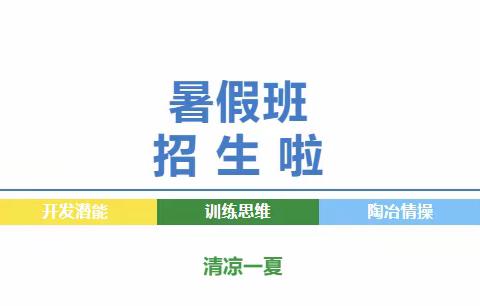 暑假班
招 生 啦

开发潜能 训练思维 陶冶情操

清凉一夏